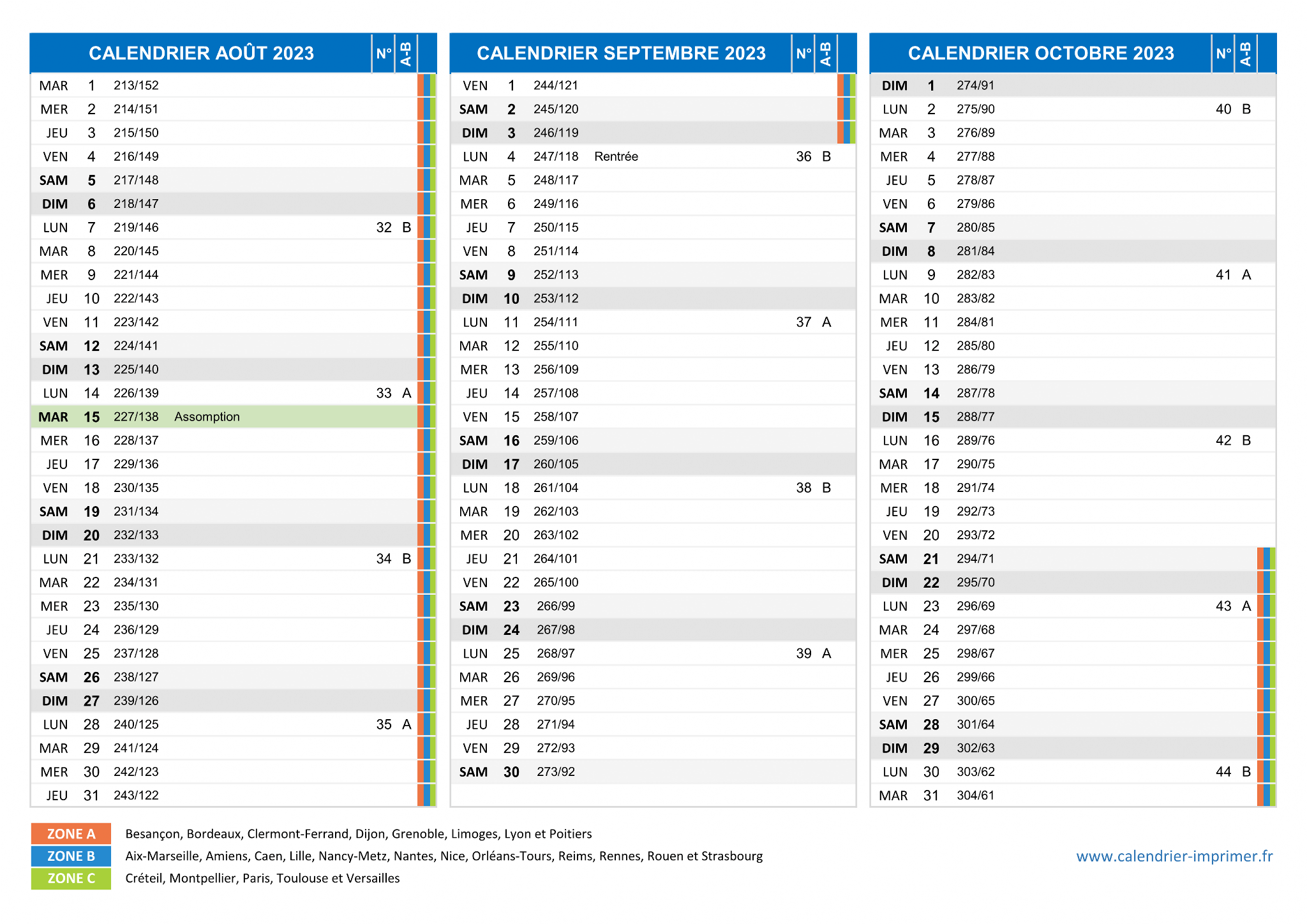 | CALENDRIER AOÛT 2023 | | | | N° | A-B |
|---|---|---|---|---|---|
| MAR | 1 | 213/152 | | | |
| MER | 2 | 214/151 | | | |
| JEU | 3 | 215/150 | | | |
| VEN | 4 | 216/149 | | | |
| SAM | 5 | 217/148 | | | |
| DIM | 6 | 218/147 | | | |
| LUN | 7 | 219/146 | | 32 | B |
| MAR | 8 | 220/145 | | | |
| MER | 9 | 221/144 | | | |
| JEU | 10 | 222/143 | | | |
| VEN | 11 | 223/142 | | | |
| SAM | 12 | 224/141 | | | |
| DIM | 13 | 225/140 | | | |
| LUN | 14 | 226/139 | | 33 | A |
| MAR | 15 | 227/138 | Assomption | | |
| MER | 16 | 228/137 | | | |
| JEU | 17 | 229/136 | | | |
| VEN | 18 | 230/135 | | | |
| SAM | 19 | 231/134 | | | |
| DIM | 20 | 232/133 | | | |
| LUN | 21 | 233/132 | | 34 | B |
| MAR | 22 | 234/131 | | | |
| MER | 23 | 235/130 | | | |
| JEU | 24 | 236/129 | | | |
| VEN | 25 | 237/128 | | | |
| SAM | 26 | 238/127 | | | |
| DIM | 27 | 239/126 | | | |
| LUN | 28 | 240/125 | | 35 | A |
| MAR | 29 | 241/124 | | | |
| MER | 30 | 242/123 | | | |
| JEU | 31 | 243/122 | | | |

| CALENDRIER SEPTEMBRE 2023 | | | | N° | A-B |
|---|---|---|---|---|---|
| VEN | 1 | 244/121 | | | |
| SAM | 2 | 245/120 | | | |
| DIM | 3 | 246/119 | | | |
| LUN | 4 | 247/118 | Rentrée | 36 | B |
| MAR | 5 | 248/117 | | | |
| MER | 6 | 249/116 | | | |
| JEU | 7 | 250/115 | | | |
| VEN | 8 | 251/114 | | | |
| SAM | 9 | 252/113 | | | |
| DIM | 10 | 253/112 | | | |
| LUN | 11 | 254/111 | | 37 | A |
| MAR | 12 | 255/110 | | | |
| MER | 13 | 256/109 | | | |
| JEU | 14 | 257/108 | | | |
| VEN | 15 | 258/107 | | | |
| SAM | 16 | 259/106 | | | |
| DIM | 17 | 260/105 | | | |
| LUN | 18 | 261/104 | | 38 | B |
| MAR | 19 | 262/103 | | | |
| MER | 20 | 263/102 | | | |
| JEU | 21 | 264/101 | | | |
| VEN | 22 | 265/100 | | | |
| SAM | 23 | 266/99 | | | |
| DIM | 24 | 267/98 | | | |
| LUN | 25 | 268/97 | | 39 | A |
| MAR | 26 | 269/96 | | | |
| MER | 27 | 270/95 | | | |
| JEU | 28 | 271/94 | | | |
| VEN | 29 | 272/93 | | | |
| SAM | 30 | 273/92 | | | |

| CALENDRIER OCTOBRE 2023 | | | | N° | A-B |
|---|---|---|---|---|---|
| DIM | 1 | 274/91 | | | |
| LUN | 2 | 275/90 | | 40 | B |
| MAR | 3 | 276/89 | | | |
| MER | 4 | 277/88 | | | |
| JEU | 5 | 278/87 | | | |
| VEN | 6 | 279/86 | | | |
| SAM | 7 | 280/85 | | | |
| DIM | 8 | 281/84 | | | |
| LUN | 9 | 282/83 | | 41 | A |
| MAR | 10 | 283/82 | | | |
| MER | 11 | 284/81 | | | |
| JEU | 12 | 285/80 | | | |
| VEN | 13 | 286/79 | | | |
| SAM | 14 | 287/78 | | | |
| DIM | 15 | 288/77 | | | |
| LUN | 16 | 289/76 | | 42 | B |
| MAR | 17 | 290/75 | | | |
| MER | 18 | 291/74 | | | |
| JEU | 19 | 292/73 | | | |
| VEN | 20 | 293/72 | | | |
| SAM | 21 | 294/71 | | | |
| DIM | 22 | 295/70 | | | |
| LUN | 23 | 296/69 | | 43 | A |
| MAR | 24 | 297/68 | | | |
| MER | 25 | 298/67 | | | |
| JEU | 26 | 299/66 | | | |
| VEN | 27 | 300/65 | | | |
| SAM | 28 | 301/64 | | | |
| DIM | 29 | 302/63 | | | |
| LUN | 30 | 303/62 | | 44 | B |
| MAR | 31 | 304/61 | | | |

ZONE A Besançon, Bordeaux, Clermont-Ferrand, Dijon, Grenoble, Limoges, Lyon et Poitiers
ZONE B Aix-Marseille, Amiens, Caen, Lille, Nancy-Metz, Nantes, Nice, Orléans-Tours, Reims, Rennes, Rouen et Strasbourg
ZONE C Créteil, Montpellier, Paris, Toulouse et Versailles

www.calendrier-imprimer.fr